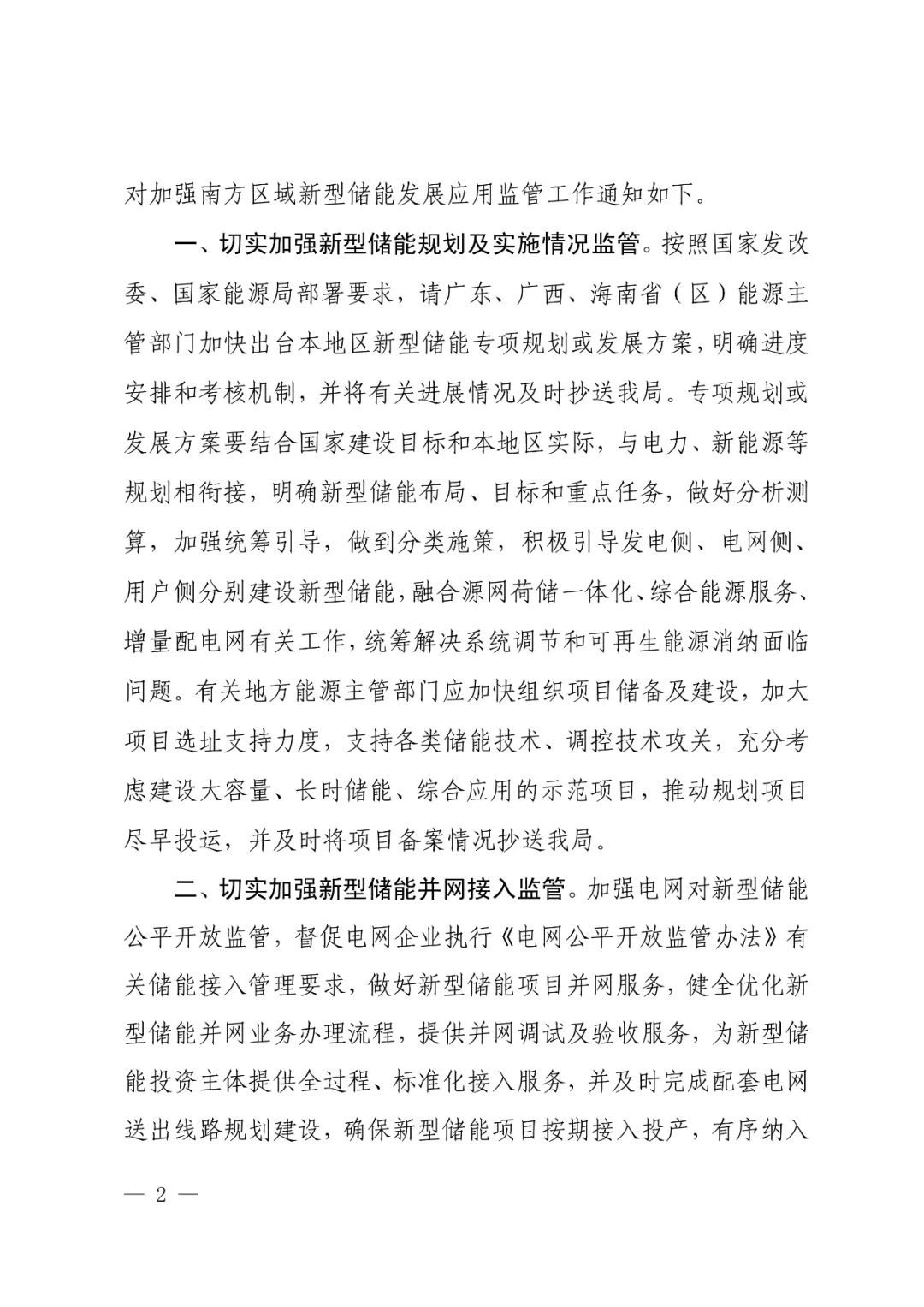 对加强南方区域新型储能发展应用监管工作通知如下。

一、切实加强新型储能规划及实施情况监管。按照国家发改委、国家能源局部署要求，请广东、广西、海南省（区）能源主管部门加快出台本地区新型储能专项规划或发展方案，明确进度安排和考核机制，并将有关进展情况及时抄送我局。专项规划或发展方案要结合国家建设目标和本地区实际，与电力、新能源等规划相衔接，明确新型储能布局、目标和重点任务，做好分析测算，加强统筹引导，做到分类施策，积极引导发电侧、电网侧、用户侧分别建设新型储能，融合源网荷储一体化、综合能源服务、增量配电网有关工作，统筹解决系统调节和可再生能源消纳面临问题。有关地方能源主管部门应加快组织项目储备及建设，加大项目选址支持力度，支持各类储能技术、调控技术攻关，充分考虑建设大容量、长时储能、综合应用的示范项目，推动规划项目尽早投运，并及时将项目备案情况抄送我局。

二、切实加强新型储能并网接入监管。加强电网对新型储能公平开放监管，督促电网企业执行《电网公平开放监管办法》有关储能接入管理要求，做好新型储能项目并网服务，健全优化新型储能并网业务办理流程，提供并网调试及验收服务，为新型储能投资主体提供全过程、标准化接入服务，并及时完成配套电网送出线路规划建设，确保新型储能项目按期接入投产，有序纳入

— 2 —